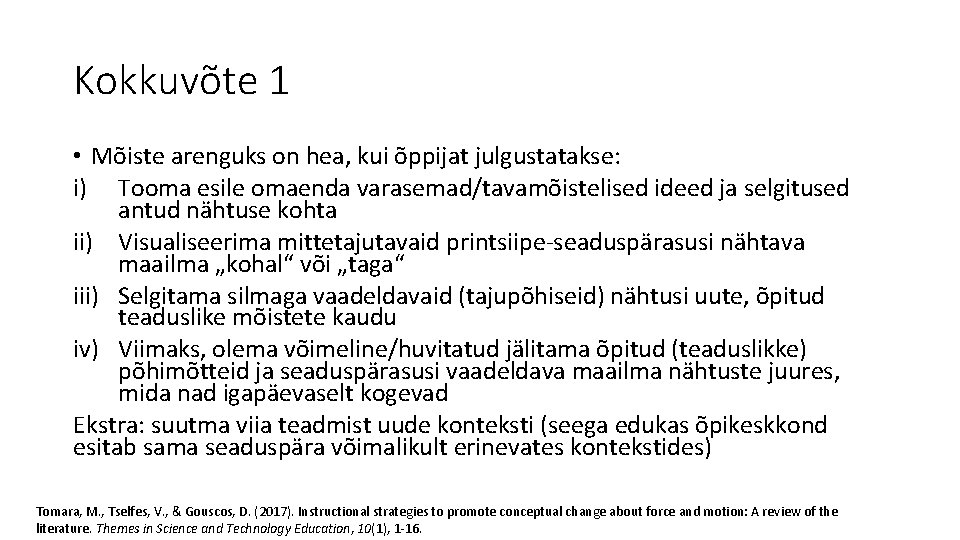 Kokkuvõte 1

• Mõiste arenguks on hea, kui õppijat julgustatakse:
i) Tooma esile omaenda varasemad/tavamõistelised ideed ja selgitused antud nähtuse kohta
ii) Visualiseerima mittetajutavaid printsiipe-seaduspärasusi nähtava maailma „kohal“ või „taga“
iii) Selgitama silmaga vaadeldavaid (tajupõhiseid) nähtusi uute, õpitud teaduslike mõistete kaudu
iv) Viimaks, olema võimeline/huvitatud jälitama õpitud (teaduslikke) põhimõtteid ja seaduspärasusi vaadeldava maailma nähtuste juures, mida nad igapäevaselt kogevad
Ekstra: suutma viia teadmist uude konteksti (seega edukas õpikeskkond esitab sama seaduspära võimalikult erinevates kontekstides)

Tomara, M., Tselfes, V., & Gouscos, D. (2017). Instructional strategies to promote conceptual change about force and motion: A review of the literature. Themes in Science and Technology Education, 10(1), 1-16.